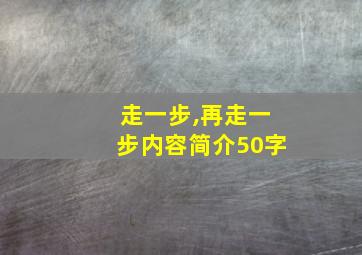 走一步,再走一步内容简介50字